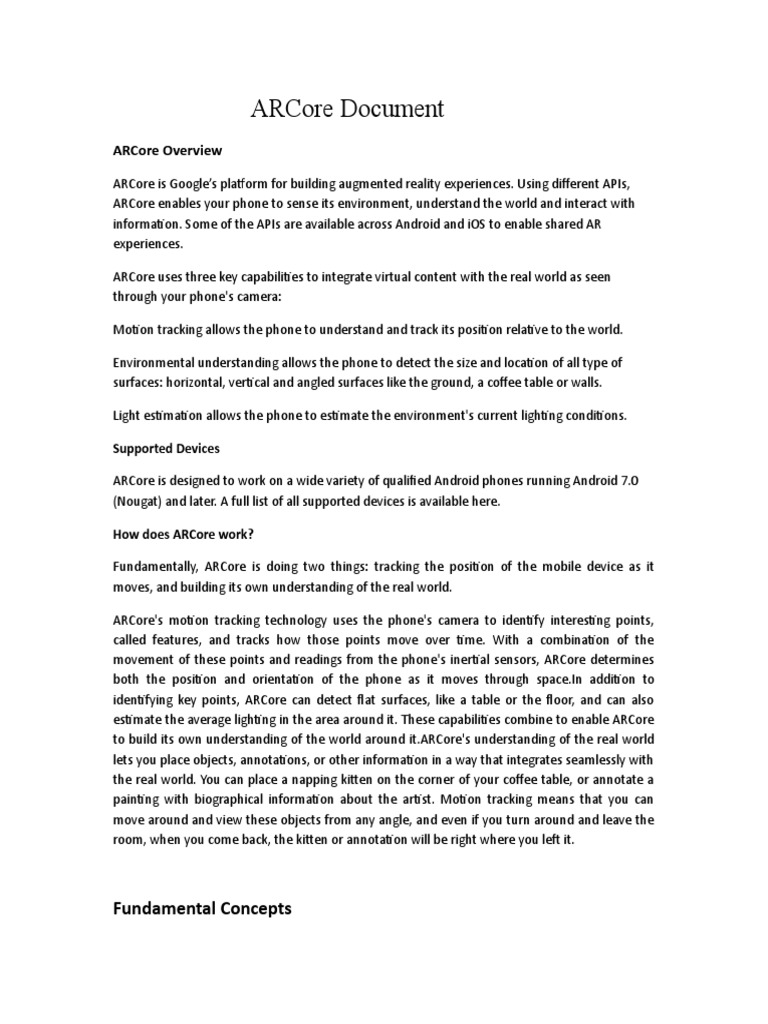 ARCore Document

ARCore Overview

ARCore is Google's platform for building augmented reality experiences. Using different APIs, ARCore enables your phone to sense its environment, understand the world and interact with information. Some of the APIs are available across Android and iOS to enable shared AR experiences.

ARCore uses three key capabilities to integrate virtual content with the real world as seen through your phone's camera:

Motion tracking allows the phone to understand and track its position relative to the world.

Environmental understanding allows the phone to detect the size and location of all type of surfaces: horizontal, vertical and angled surfaces like the ground, a coffee table or walls.

Light estimation allows the phone to estimate the environment's current lighting conditions.

Supported Devices

ARCore is designed to work on a wide variety of qualified Android phones running Android 7.0 (Nougat) and later. A full list of all supported devices is available here.

How does ARCore work?

Fundamentally, ARCore is doing two things: tracking the position of the mobile device as it moves, and building its own understanding of the real world.

ARCore's motion tracking technology uses the phone's camera to identify interesting points, called features, and tracks how those points move over time. With a combination of the movement of these points and readings from the phone's inertial sensors, ARCore determines both the position and orientation of the phone as it moves through space.In addition to identifying key points, ARCore can detect flat surfaces, like a table or the floor, and can also estimate the average lighting in the area around it. These capabilities combine to enable ARCore to build its own understanding of the world around it.ARCore's understanding of the real world lets you place objects, annotations, or other information in a way that integrates seamlessly with the real world. You can place a napping kitten on the corner of your coffee table, or annotate a painting with biographical information about the artist. Motion tracking means that you can move around and view these objects from any angle, and even if you turn around and leave the room, when you come back, the kitten or annotation will be right where you left it.

Fundamental Concepts